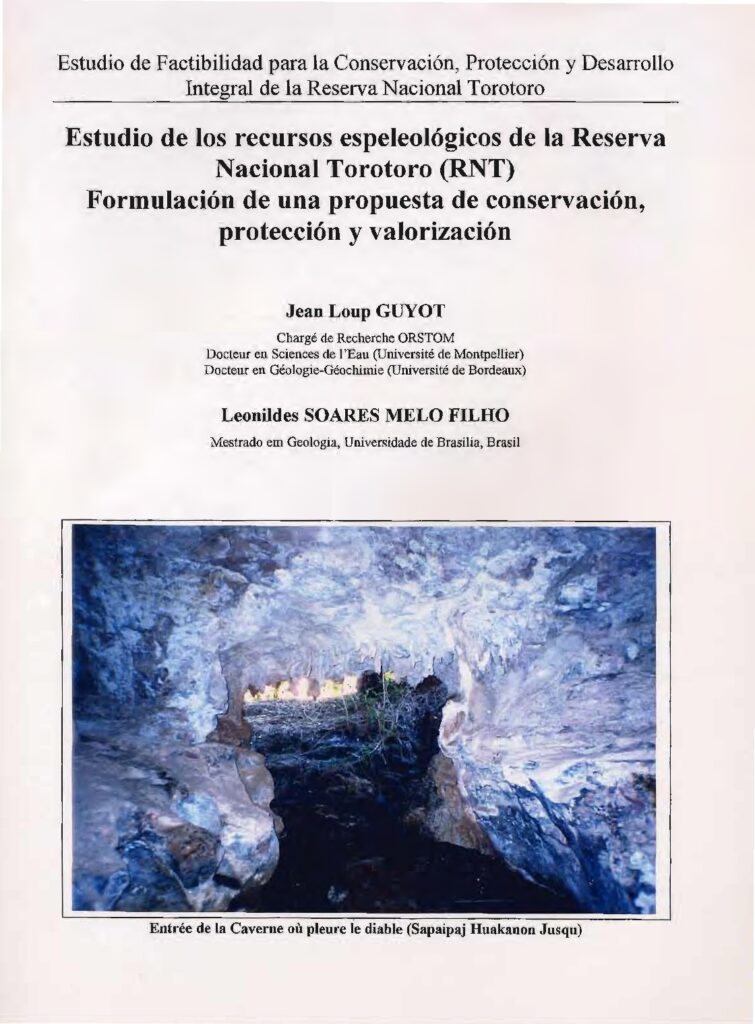 Estudio de Factibilidad para la Conservación, Protección y Desarrollo Integral de la Reserva Nacional Torotoro

Estudio de los recursos espeleológicos de la Reserva Nacional Torotoro (RNT)
Formulación de una propuesta de conservación, protección y valorización

Jean Loup GUYOT
Chargé de Recherche ORSTOM
Docteur en Sciences de l'Eau (Université de Montpellier)
Docteur en Géologie-Géochimie (Université de Bordeaux)

Leonildes SOARES MELO FILHO
Mestrado em Geologia, Universidade de Brasilia, Brasil

Entrée de la Caverne où pleure le diable (Sapaipaj Huakanon Jusqu)